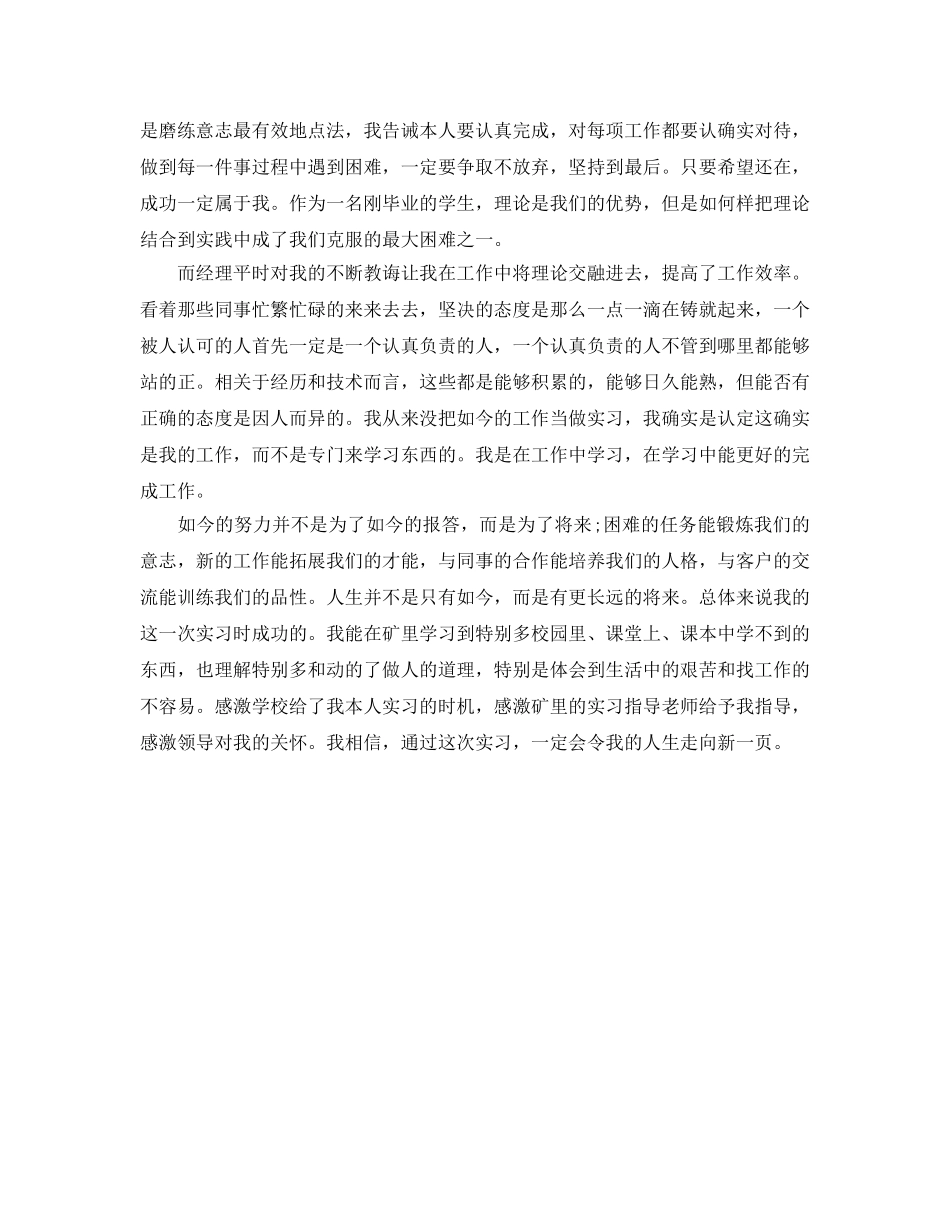 是磨练意志最有效地点法，我告诫本人要认真完成，对每项工作都要认确实对待，做到每一件事过程中遇到困难，一定要争取不放弃，坚持到最后。只要希望还在，成功一定属于我。作为一名刚毕业的学生，理论是我们的优势，但是如何样把理论结合到实践中成了我们克服的最大困难之一。

而经理平时对我的不断教诲让我在工作中将理论交融进去，提高了工作效率。看着那些同事忙繁忙碌的来来去去，坚决的态度是那么一点一滴在铸就起来，一个被人认可的人首先一定是一个认真负责的人，一个认真负责的人不管到哪里都能够站的正。相关于经历和技术而言，这些都是能够积累的，能够日久能熟，但能否有正确的态度是因人而异的。我从来没把如今的工作当做实习，我确实是认定这确实是我的工作，而不是专门来学习东西的。我是在工作中学习，在学习中能更好的完成工作。

如今的努力并不是为了如今的报答，而是为了将来;困难的任务能锻炼我们的意志，新的工作能拓展我们的才能，与同事的合作能培养我们的人格，与客户的交流能训练我们的品性。人生并不是只有如今，而是有更长远的将来。总体来说我的这一次实习时成功的。我能在矿里学习到特别多校园里、课堂上、课本中学不到的东西，也理解特别多和动的了做人的道理，特别是体会到生活中的艰苦和找工作的不容易。感激学校给了我本人实习的时机，感激矿里的实习指导老师给予我指导，感激领导对我的关怀。我相信，通过这次实习，一定会令我的人生走向新一页。